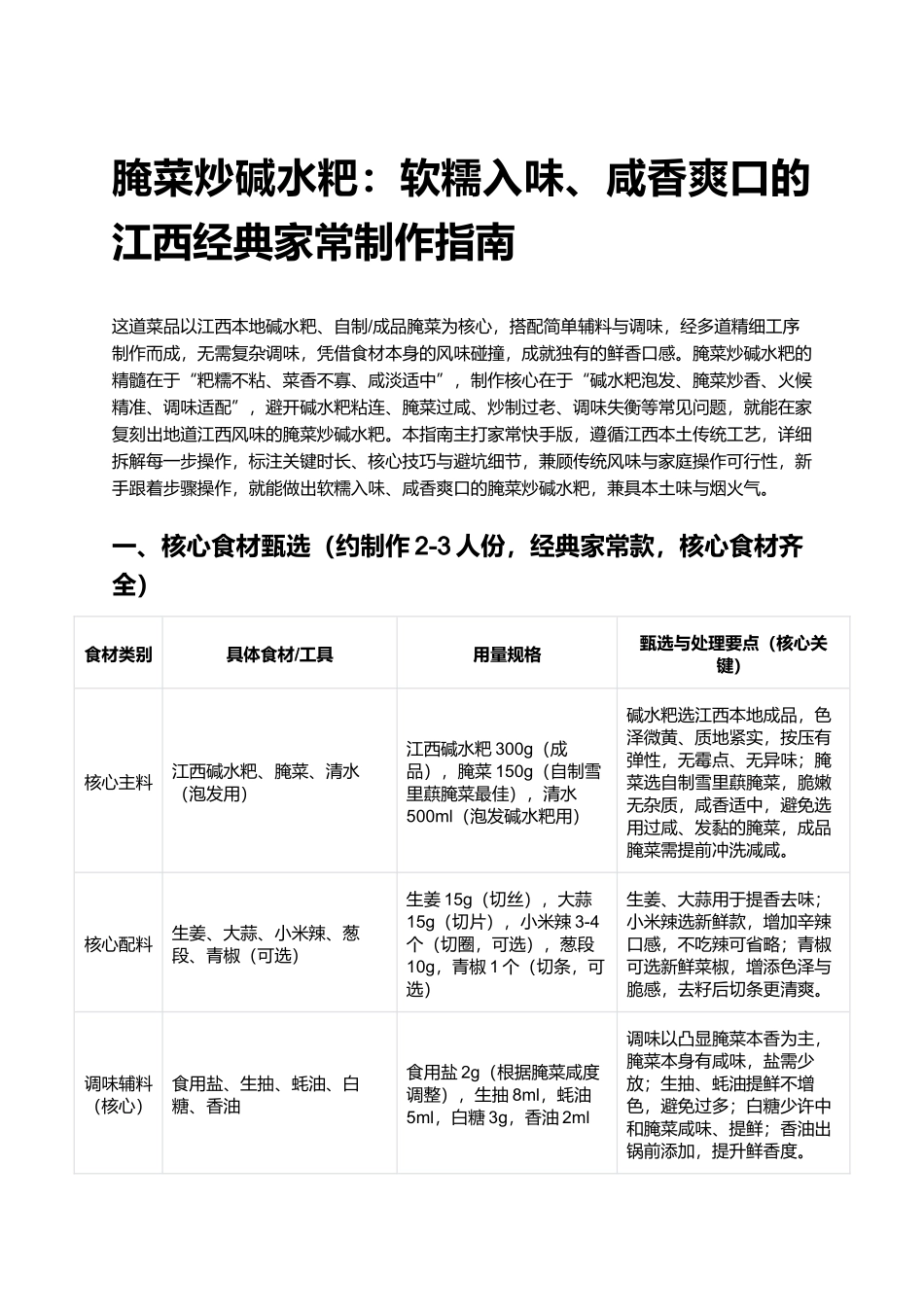 腌菜炒碱水粑：软糯入味、咸香爽口的江西经典家常制作指南

这道菜品以江西本地碱水粑、自制/成品腌菜为核心，搭配简单辅料与调味，经多道精细工序制作而成，无需复杂调味，凭借食材本身的风味碰撞，成就独有的鲜香口感。腌菜炒碱水粑的精髓在于“粑糯不粘、菜香不寡、咸淡适中”，制作核心在于“碱水粑泡发、腌菜炒香、火候精准、调味适配”，避开碱水粑粘连、腌菜过咸、炒制过老、调味失衡等常见问题，就能在家复刻出地道江西风味的腌菜炒碱水粑。本指南主打家常快手版，遵循江西本土传统工艺，详细拆解每一步操作，标注关键时长、核心技巧与避坑细节，兼顾传统风味与家庭操作可行性，新手跟着步骤操作，就能做出软糯入味、咸香爽口的腌菜炒碱水粑，兼具本土味与烟火气。

一、核心食材甄选（约制作2-3人份，经典家常款，核心食材齐全）

| 食材类别 | 具体食材/工具 | 用量规格 | 甄选与处理要点（核心关键） |
|---|---|---|---|
| 核心主料 | 江西碱水粑、腌菜、清水（泡发用） | 江西碱水粑300g（成品），腌菜150g（自制雪里蕻腌菜最佳），清水500ml（泡发碱水粑用） | 碱水粑选江西本地成品，色泽微黄、质地紧实，按压有弹性，无霉点、无异味；腌菜选自制雪里蕻腌菜，脆嫩无杂质，咸香适中，避免选用过咸、发黏的腌菜，成品腌菜需提前冲洗减咸。 |
| 核心配料 | 生姜、大蒜、小米辣、葱段、青椒（可选） | 生姜15g（切丝），大蒜15g（切片），小米辣3-4个（切圈，可选），葱段10g，青椒1个（切条，可选） | 生姜、大蒜用于提香去味；小米辣选新鲜款，增加辛辣口感，不吃辣可省略；青椒可选新鲜菜椒，增添色泽与脆感，去籽后切条更清爽。 |
| 调味辅料（核心） | 食用盐、生抽、蚝油、白糖、香油 | 食用盐2g（根据腌菜咸度调整），生抽8ml，蚝油5ml，白糖3g，香油2ml | 调味以凸显腌菜本香为主，腌菜本身有咸味，盐需少放；生抽、蚝油提鲜不增色，避免过多；白糖少许中和腌菜咸味、提鲜；香油出锅前添加，提升鲜香度。 |